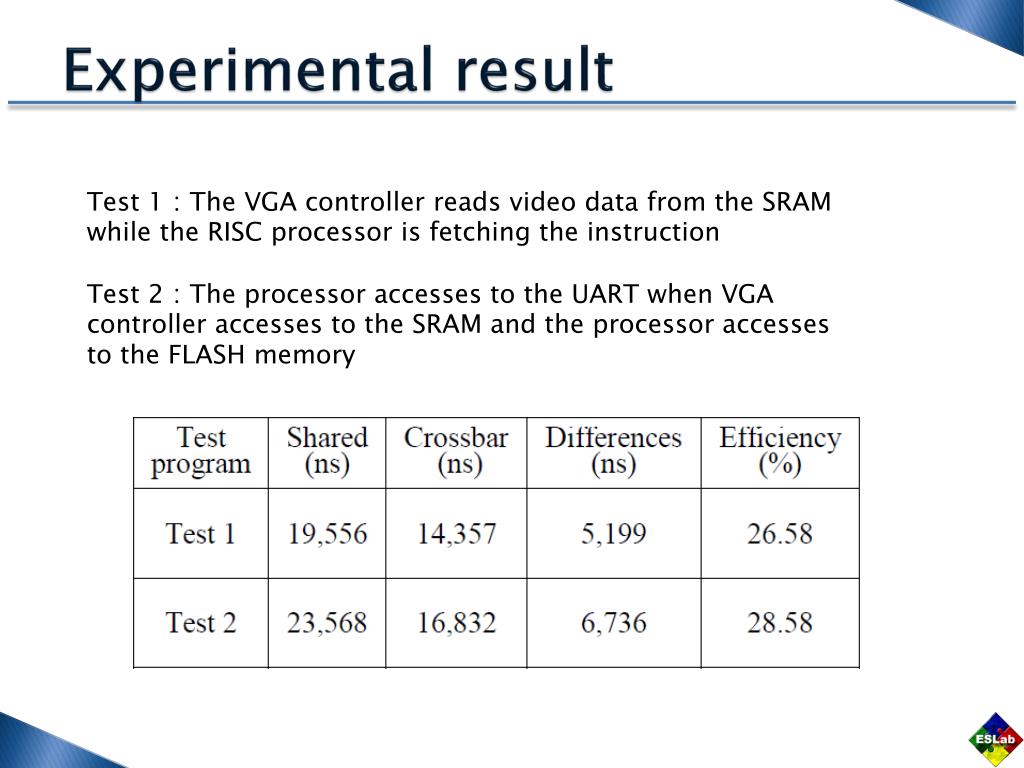 Experimental result

Test 1 : The VGA controller reads video data from the SRAM while the RISC processor is fetching the instruction

Test 2 : The processor accesses to the UART when VGA controller accesses to the SRAM and the processor accesses to the FLASH memory

| Test program | Shared (ns) | Crossbar (ns) | Differences (ns) | Efficiency (%) |
|---|---|---|---|---|
| Test 1 | 19,556 | 14,357 | 5,199 | 26.58 |
| Test 2 | 23,568 | 16,832 | 6,736 | 28.58 |

ESLab